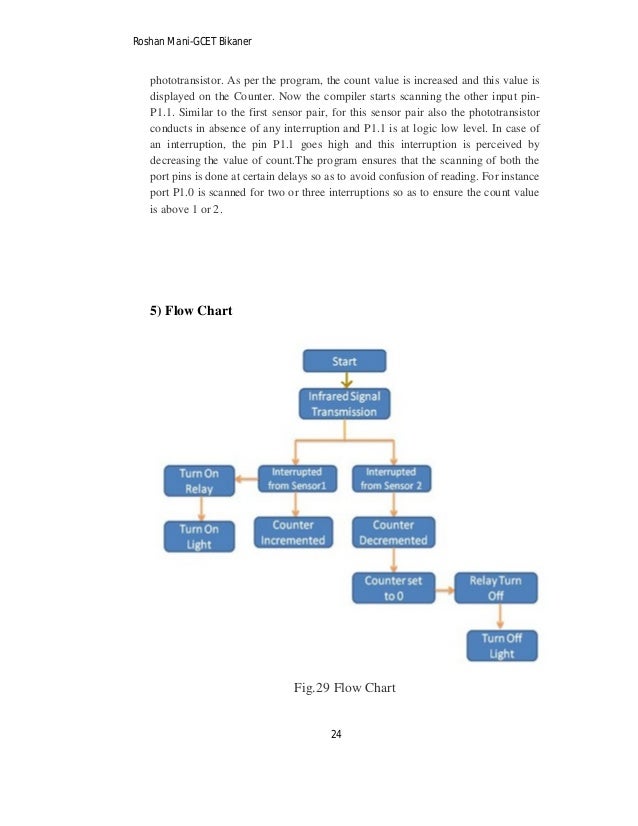 Roshan Mani-GCET Bikaner

phototransistor. As per the program, the count value is increased and this value is displayed on the Counter. Now the compiler starts scanning the other input pin-P1.1. Similar to the first sensor pair, for this sensor pair also the phototransistor conducts in absence of any interruption and P1.1 is at logic low level. In case of an interruption, the pin P1.1 goes high and this interruption is perceived by decreasing the value of count.The program ensures that the scanning of both the port pins is done at certain delays so as to avoid confusion of reading. For instance port P1.0 is scanned for two or three interruptions so as to ensure the count value is above 1 or 2.

5) Flow Chart

Start

Infrared Signal Transmission

Turn On Relay

Interrupted from Sensor1

Interrupted from Sensor 2

Turn On Light

Counter Incremented

Counter Decremented

Counter set to 0

Relay Turn Off

Turn Off Light

Fig.29 Flow Chart

24